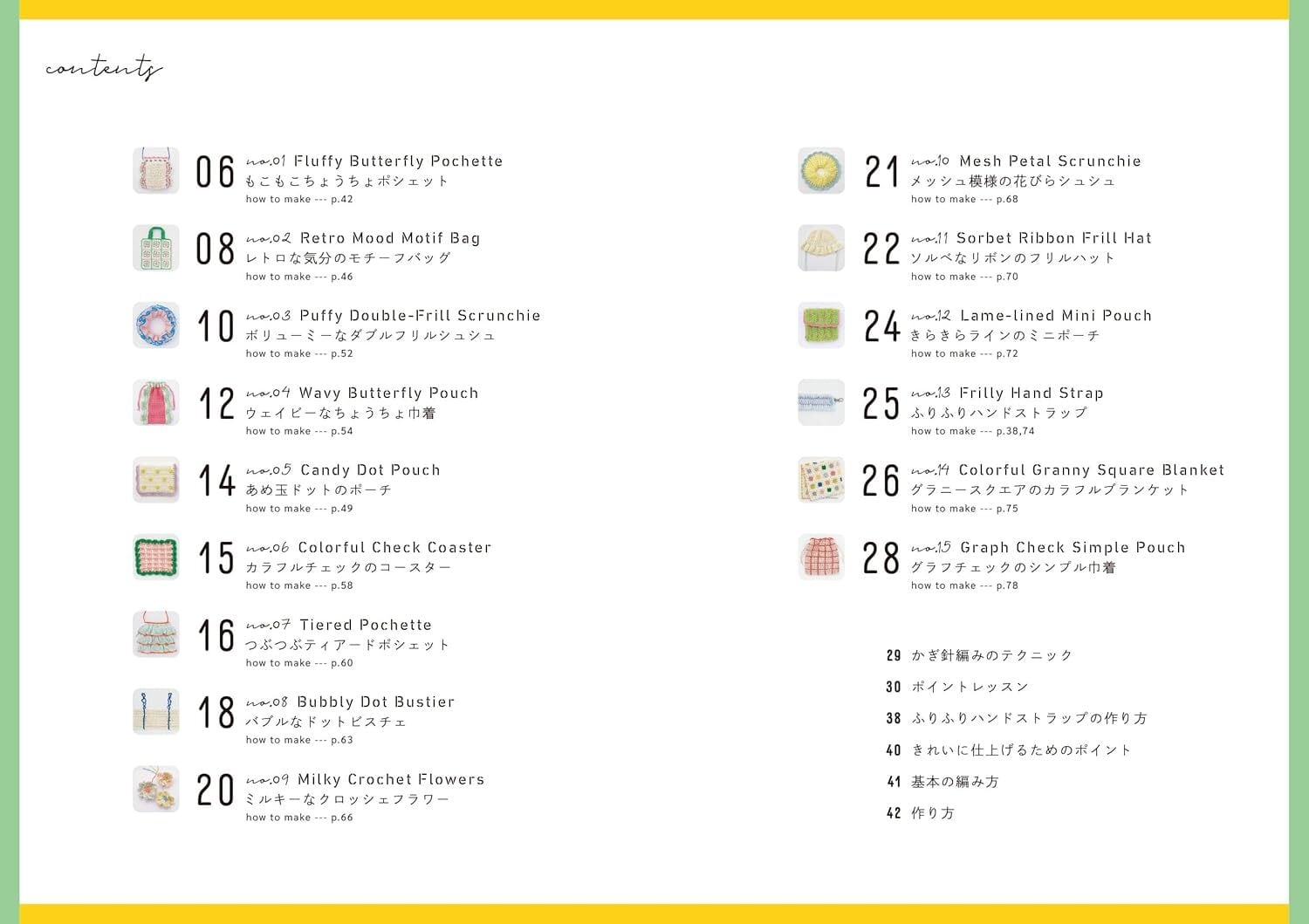 contents

06 no.01 Fluffy Butterfly Pochette
もこもこちょうちょポシェット
how to make --- p.42

08 no.02 Retro Mood Motif Bag
レトロな気分のモチーフバッグ
how to make --- p.46

10 no.03 Puffy Double-Frill Scrunchie
ボリューミーなダブルフリルシュシュ
how to make --- p.52

12 no.04 Wavy Butterfly Pouch
ウェイビーなちょうちょ巾着
how to make --- p.54

14 no.05 Candy Dot Pouch
あめ玉ドットのポーチ
how to make --- p.49

15 no.06 Colorful Check Coaster
カラフルチェックのコースター
how to make --- p.58

16 no.07 Tiered Pochette
つぶつぶティアードポシェット
how to make --- p.60

18 no.08 Bubbly Dot Bustier
バブルなドットビスチェ
how to make --- p.63

20 no.09 Milky Crochet Flowers
ミルキーなクロッシェフラワー
how to make --- p.66

21 no.10 Mesh Petal Scrunchie
メッシュ模様の花びらシュシュ
how to make --- p.68

22 no.11 Sorbet Ribbon Frill Hat
ソルベなリボンのフリルハット
how to make --- p.70

24 no.12 Lame-lined Mini Pouch
きらきらラインのミニポーチ
how to make --- p.72

25 no.13 Frilly Hand Strap
ふりふりハンドストラップ
how to make --- p.38,74

26 no.14 Colorful Granny Square Blanket
グラニースクエアのカラフルブランケット
how to make --- p.75

28 no.15 Graph Check Simple Pouch
グラフチェックのシンプル巾着
how to make --- p.78

29 かぎ針編みのテクニック
30 ポイントレッスン
38 ふりふりハンドストラップの作り方
40 きれいに仕上げるためのポイント
41 基本の編み方
42 作り方